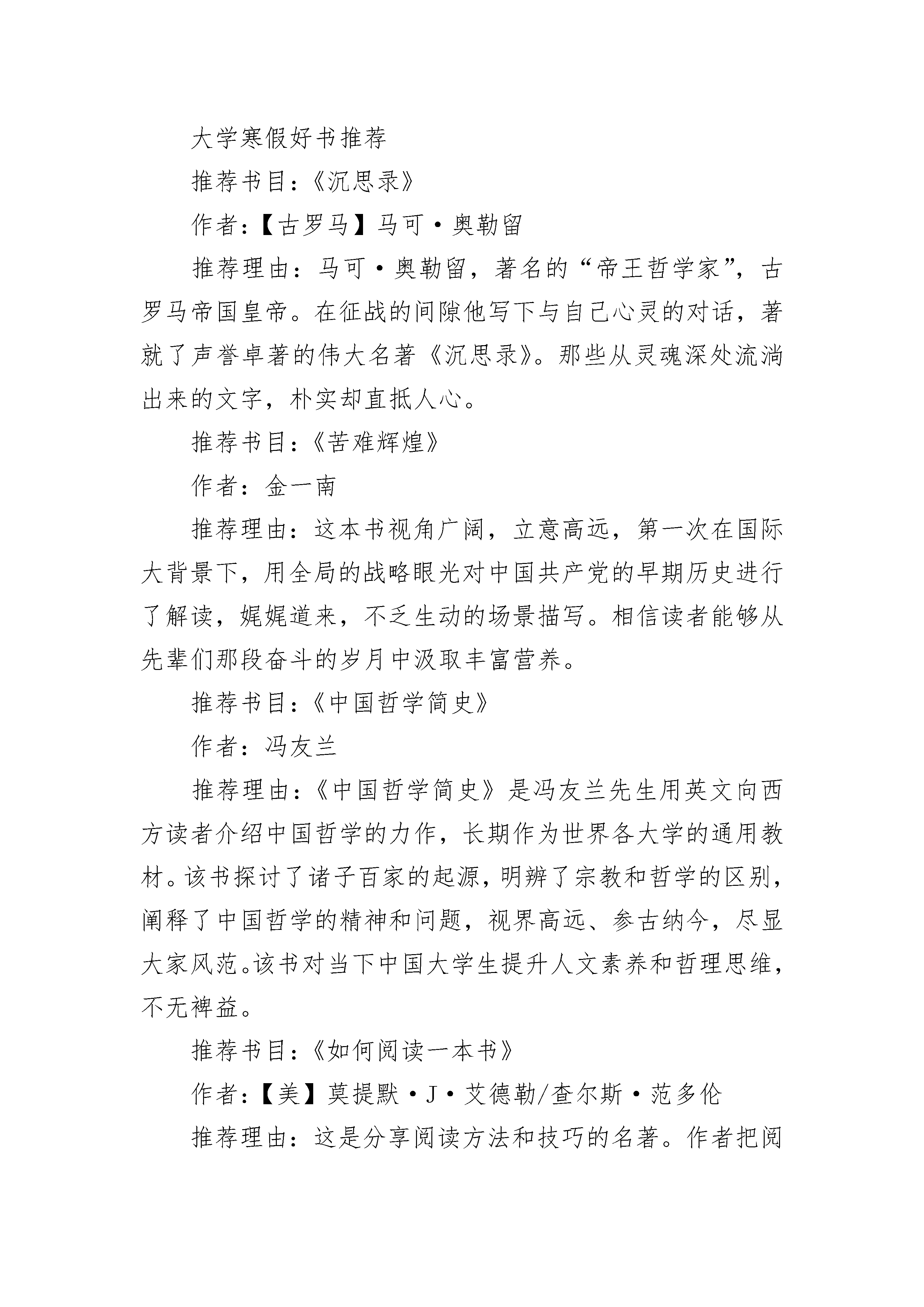 大学寒假好书推荐

推荐书目：《沉思录》

作者：【古罗马】马可·奥勒留

推荐理由：马可·奥勒留，著名的“帝王哲学家”，古罗马帝国皇帝。在征战的间隙他写下与自己心灵的对话，著就了声誉卓著的伟大名著《沉思录》。那些从灵魂深处流淌出来的文字，朴实却直抵人心。

推荐书目：《苦难辉煌》

作者：金一南

推荐理由：这本书视角广阔，立意高远，第一次在国际大背景下，用全局的战略眼光对中国共产党的早期历史进行了解读，娓娓道来，不乏生动的场景描写。相信读者能够从先辈们那段奋斗的岁月中汲取丰富营养。

推荐书目：《中国哲学简史》

作者：冯友兰

推荐理由：《中国哲学简史》是冯友兰先生用英文向西方读者介绍中国哲学的力作，长期作为世界各大学的通用教材。该书探讨了诸子百家的起源，明辨了宗教和哲学的区别，阐释了中国哲学的精神和问题，视界高远、参古纳今，尽显大家风范。该书对当下中国大学生提升人文素养和哲理思维，不无裨益。

推荐书目：《如何阅读一本书》

作者：【美】莫提默·J·艾德勒/查尔斯·范多伦

推荐理由：这是分享阅读方法和技巧的名著。作者把阅